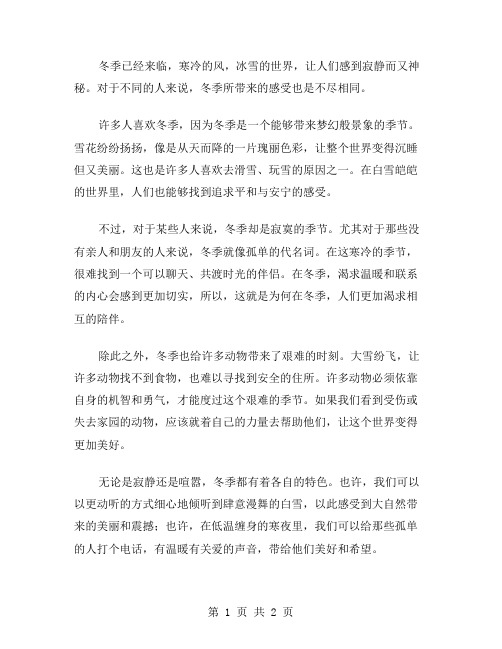 冬季已经来临，寒冷的风，冰雪的世界，让人们感到寂静而又神秘。对于不同的人来说，冬季所带来的感受也是不尽相同。

许多人喜欢冬季，因为冬季是一个能够带来梦幻般景象的季节。雪花纷纷扬扬，像是从天而降的一片瑰丽色彩，让整个世界变得沉睡但又美丽。这也是许多人喜欢去滑雪、玩雪的原因之一。在白雪皑皑的世界里，人们也能够找到追求平和与安宁的感受。

不过，对于某些人来说，冬季却是寂寞的季节。尤其对于那些没有亲人和朋友的人来说，冬季就像孤单的代名词。在这寒冷的季节，很难找到一个可以聊天、共渡时光的伴侣。在冬季，渴求温暖和联系的内心会感到更加切实，所以，这就是为何在冬季，人们更加渴求相互的陪伴。

除此之外，冬季也给许多动物带来了艰难的时刻。大雪纷飞，让许多动物找不到食物，也难以寻找到安全的住所。许多动物必须依靠自身的机智和勇气，才能度过这个艰难的季节。如果我们看到受伤或失去家园的动物，应该就着自己的力量去帮助他们，让这个世界变得更加美好。

无论是寂静还是喧嚣，冬季都有着各自的特色。也许，我们可以以更动听的方式细心地倾听到肆意漫舞的白雪，以此感受到大自然带来的美丽和震撼；也许，在低温缠身的寒夜里，我们可以给那些孤单的人打个电话，有温暖有关爱的声音，带给他们美好和希望。

第 1 页 共 2 页